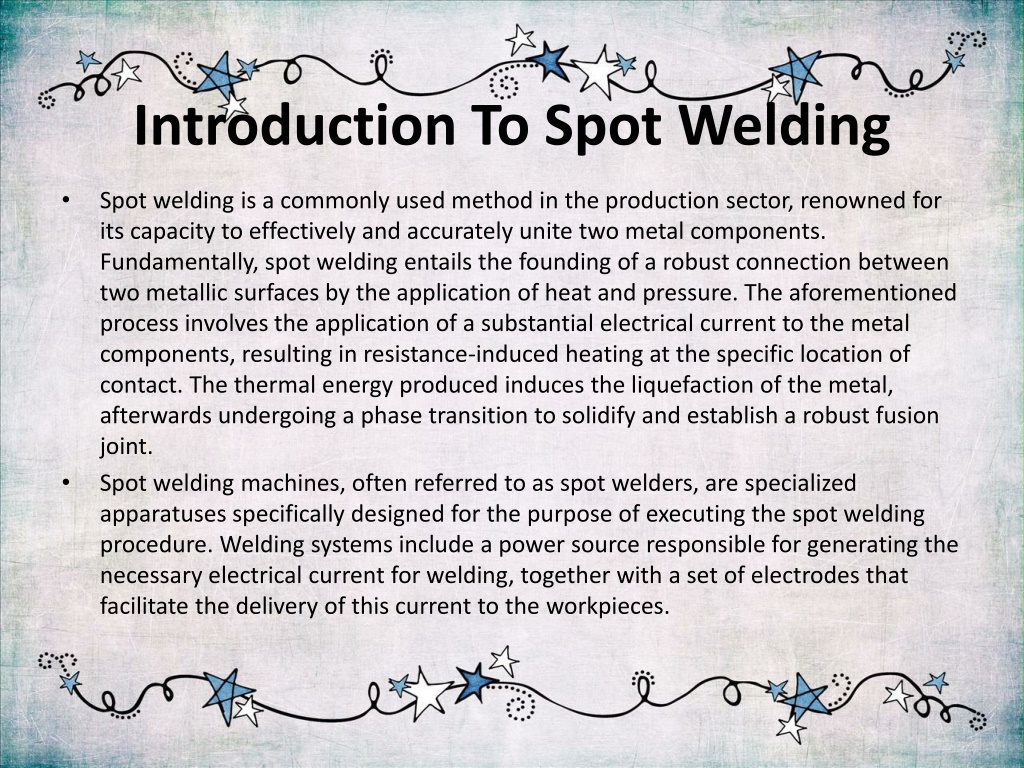 Introduction To Spot Welding

• Spot welding is a commonly used method in the production sector, renowned for its capacity to effectively and accurately unite two metal components. Fundamentally, spot welding entails the founding of a robust connection between two metallic surfaces by the application of heat and pressure. The aforementioned process involves the application of a substantial electrical current to the metal components, resulting in resistance-induced heating at the specific location of contact. The thermal energy produced induces the liquefaction of the metal, afterwards undergoing a phase transition to solidify and establish a robust fusion joint.

• Spot welding machines, often referred to as spot welders, are specialized apparatuses specifically designed for the purpose of executing the spot welding procedure. Welding systems include a power source responsible for generating the necessary electrical current for welding, together with a set of electrodes that facilitate the delivery of this current to the workpieces.